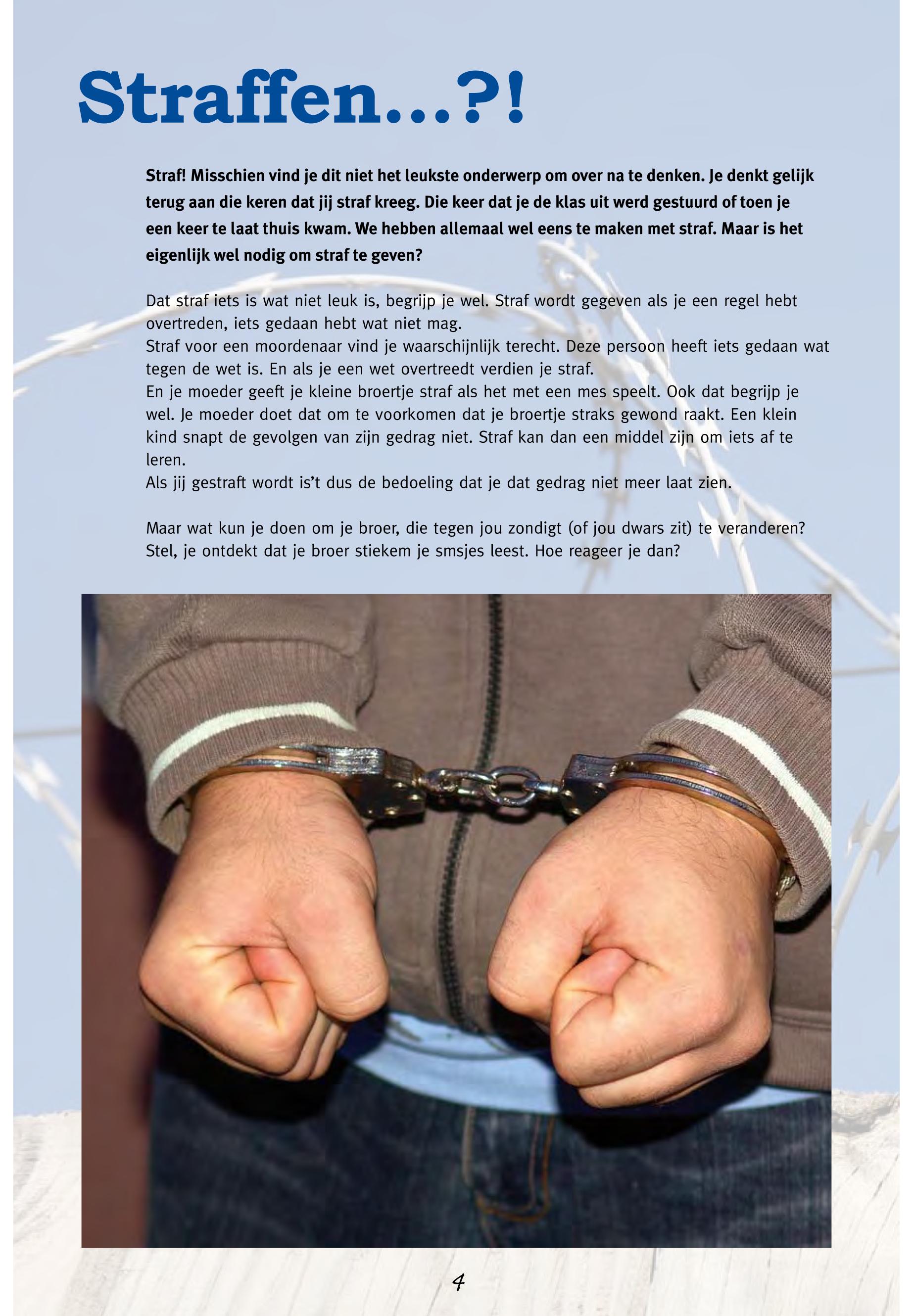 Straffen...?!

Straf! Misschien vind je dit niet het leukste onderwerp om over na te denken. Je denkt gelijk terug aan die keren dat jij straf kreeg. Die keer dat je de klas uit werd gestuurd of toen je een keer te laat thuis kwam. We hebben allemaal wel eens te maken met straf. Maar is het eigenlijk wel nodig om straf te geven?

Dat straf iets is wat niet leuk is, begrijp je wel. Straf wordt gegeven als je een regel hebt overtreden, iets gedaan hebt wat niet mag.
Straf voor een moordenaar vind je waarschijnlijk terecht. Deze persoon heeft iets gedaan wat tegen de wet is. En als je een wet overtreedt verdien je straf.
En je moeder geeft je kleine broertje straf als het met een mes speelt. Ook dat begrijp je wel. Je moeder doet dat om te voorkomen dat je broertje straks gewond raakt. Een klein kind snapt de gevolgen van zijn gedrag niet. Straf kan dan een middel zijn om iets af te leren.
Als jij gestraft wordt is't dus de bedoeling dat je dat gedrag niet meer laat zien.

Maar wat kun je doen om je broer, die tegen jou zondigt (of jou dwars zit) te veranderen? Stel, je ontdekt dat je broer stiekem je smsjes leest. Hoe reageer je dan?

4